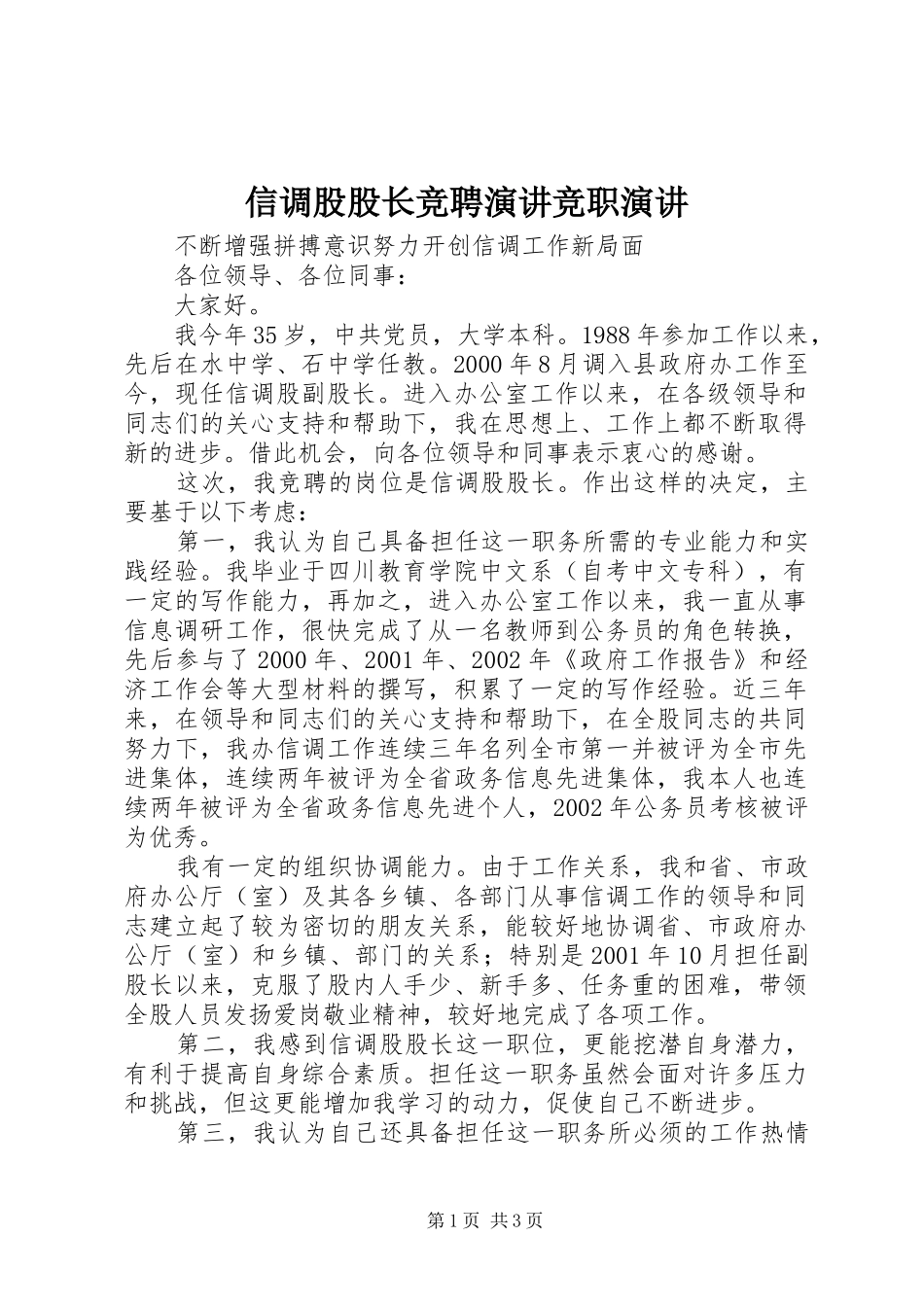 信调股股长竞聘演讲竞职演讲

不断增强拼搏意识努力开创信调工作新局面

各位领导、各位同事：

大家好。

我今年35岁，中共党员，大学本科。1988年参加工作以来，先后在水中学、石中学任教。2000年8月调入县政府办工作至今，现任信调股副股长。进入办公室工作以来，在各级领导和同志们的关心支持和帮助下，我在思想上、工作上都不断取得新的进步。借此机会，向各位领导和同事表示衷心的感谢。

这次，我竞聘的岗位是信调股股长。作出这样的决定，主要基于以下考虑：

第一，我认为自己具备担任这一职务所需的专业能力和实践经验。我毕业于四川教育学院中文系（自考中文专科），有一定的写作能力，再加之，进入办公室工作以来，我一直从事信息调研工作，很快完成了从一名教师到公务员的角色转换，先后参与了2000年、2001年、2002年《政府工作报告》和经济工作会等大型材料的撰写，积累了一定的写作经验。近三年来，在领导和同志们的关心支持和帮助下，在全股同志的共同努力下，我办信调工作连续三年名列全市第一并被评为全市先进集体，连续两年被评为全省政务信息先进集体，我本人也连续两年被评为全省政务信息先进个人，2002年公务员考核被评为优秀。

我有一定的组织协调能力。由于工作关系，我和省、市政府办公厅（室）及其各乡镇、各部门从事信调工作的领导和同志建立起了较为密切的朋友关系，能较好地协调省、市政府办公厅（室）和乡镇、部门的关系；特别是2001年10月担任副股长以来，克服了股内人手少、新手多、任务重的困难，带领全股人员发扬爱岗敬业精神，较好地完成了各项工作。

第二，我感到信调股股长这一职位，更能挖潜自身潜力，有利于提高自身综合素质。担任这一职务虽然会面对许多压力和挑战，但这更能增加我学习的动力，促使自己不断进步。

第三，我认为自己还具备担任这一职务所必须的工作热情

第1页 共3页